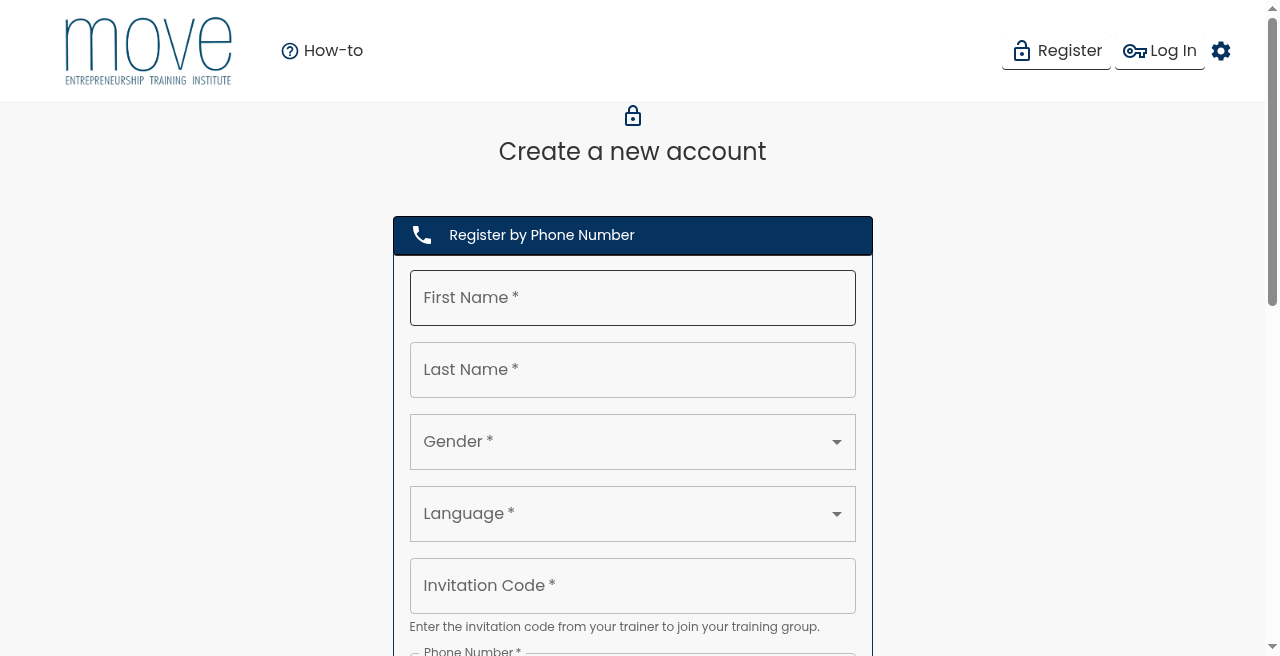 move
ENTREPRENEURSHIP TRAINING INSTITUTE

How-to

Register Log In

Create a new account

Register by Phone Number

First Name *

Last Name *

Gender *

Language *

Invitation Code *

Enter the invitation code from your trainer to join your training group.

Phone Number *